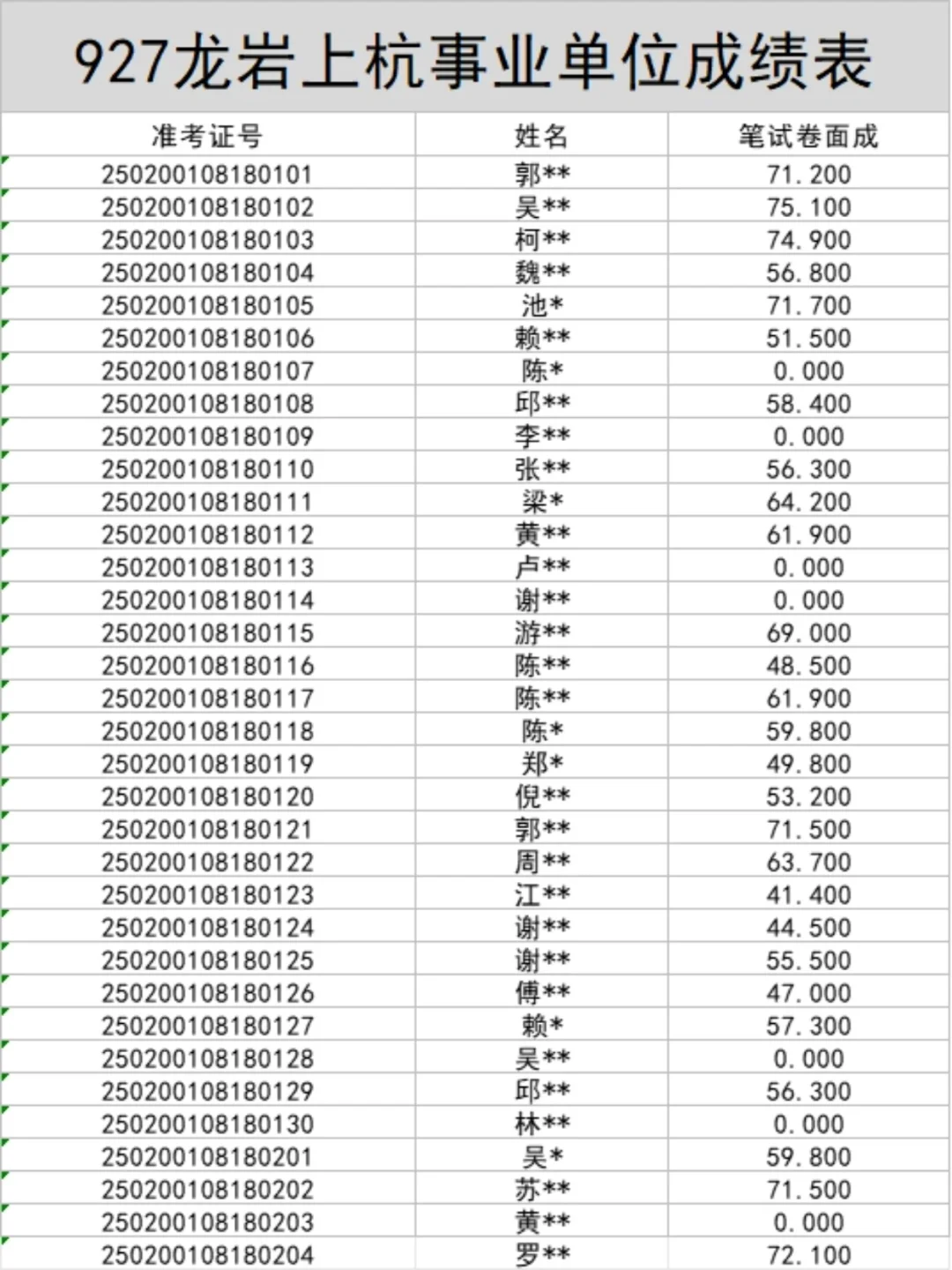 927龙岩上杭事业单位成绩表

| 准考证号 | 姓名 | 笔试卷面成 |
|---|---|---|
| 250200108180101 | 郭** | 71.200 |
| 250200108180102 | 吴** | 75.100 |
| 250200108180103 | 柯** | 74.900 |
| 250200108180104 | 魏** | 56.800 |
| 250200108180105 | 池* | 71.700 |
| 250200108180106 | 赖** | 51.500 |
| 250200108180107 | 陈* | 0.000 |
| 250200108180108 | 邱** | 58.400 |
| 250200108180109 | 李** | 0.000 |
| 250200108180110 | 张** | 56.300 |
| 250200108180111 | 梁* | 64.200 |
| 250200108180112 | 黄** | 61.900 |
| 250200108180113 | 卢** | 0.000 |
| 250200108180114 | 谢** | 0.000 |
| 250200108180115 | 游** | 69.000 |
| 250200108180116 | 陈** | 48.500 |
| 250200108180117 | 陈** | 61.900 |
| 250200108180118 | 陈* | 59.800 |
| 250200108180119 | 郑* | 49.800 |
| 250200108180120 | 倪** | 53.200 |
| 250200108180121 | 郭** | 71.500 |
| 250200108180122 | 周** | 63.700 |
| 250200108180123 | 江** | 41.400 |
| 250200108180124 | 谢** | 44.500 |
| 250200108180125 | 谢** | 55.500 |
| 250200108180126 | 傅** | 47.000 |
| 250200108180127 | 赖* | 57.300 |
| 250200108180128 | 吴** | 0.000 |
| 250200108180129 | 邱** | 56.300 |
| 250200108180130 | 林** | 0.000 |
| 250200108180201 | 吴* | 59.800 |
| 250200108180202 | 苏** | 71.500 |
| 250200108180203 | 黄** | 0.000 |
| 250200108180204 | 罗** | 72.100 |